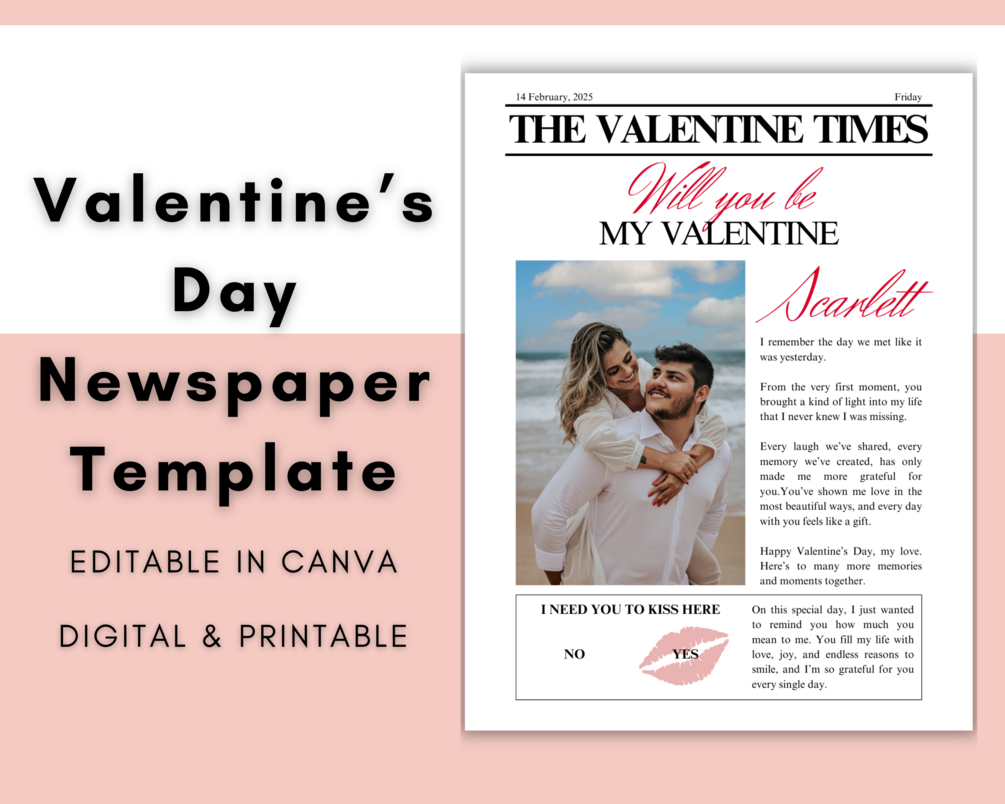 Valentine's Day Newspaper Template

EDITABLE IN CANVA

DIGITAL & PRINTABLE

14 February, 2025

Friday

THE VALENTINE TIMES

Will you be

MY VALENTINE

Scarlett

I remember the day we met like it was yesterday.

From the very first moment, you brought a kind of light into my life that I never knew I was missing.

Every laugh we've shared, every memory we've created, has only made me more grateful for you.You've shown me love in the most beautiful ways, and every day with you feels like a gift.

Happy Valentine's Day, my love. Here's to many more memories and moments together.

I NEED YOU TO KISS HERE

NO

YES

On this special day, I just wanted to remind you how much you mean to me. You fill my life with love, joy, and endless reasons to smile, and I'm so grateful for you every single day.